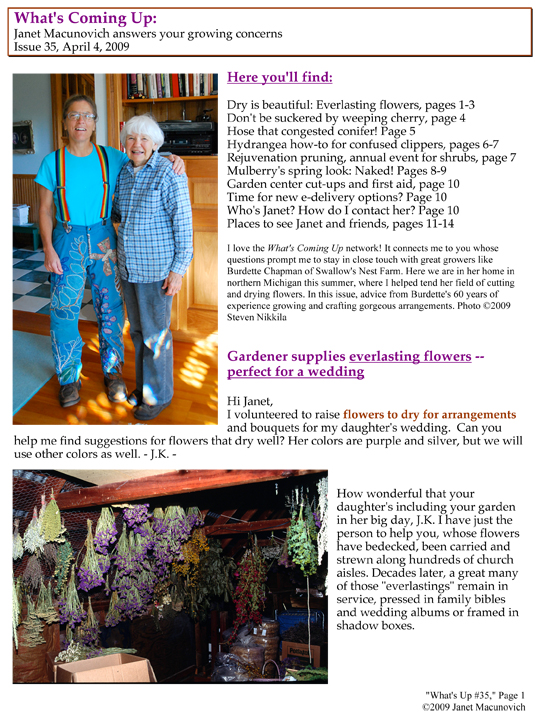 What's Coming Up:
Janet Macunovich answers your growing concerns
Issue 35, April 4, 2009

Here you'll find:

Dry is beautiful: Everlasting flowers, pages 1-3
Don't be suckered by weeping cherry, page 4
Hose that congested conifer! Page 5
Hydrangea how-to for confused clippers, pages 6-7
Rejuvenation pruning, annual event for shrubs, page 7
Mulberry's spring look: Naked! Pages 8-9
Garden center cut-ups and first aid, page 10
Time for new e-delivery options? Page 10
Who's Janet? How do I contact her? Page 10
Places to see Janet and friends, pages 11-14

I love the What's Coming Up network! It connects me to you whose questions prompt me to stay in close touch with great growers like Burdette Chapman of Swallow's Nest Farm. Here we are in her home in northern Michigan this summer, where I helped tend her field of cutting and drying flowers. In this issue, advice from Burdette's 60 years of experience growing and crafting gorgeous arrangements. Photo ©2009 Steven Nikkila

Gardener supplies everlasting flowers -- perfect for a wedding

Hi Janet,
I volunteered to raise flowers to dry for arrangements and bouquets for my daughter's wedding. Can you help me find suggestions for flowers that dry well? Her colors are purple and silver, but we will use other colors as well. - J.K. -

How wonderful that your daughter's including your garden in her big day, J.K. I have just the person to help you, whose flowers have bedecked, been carried and strewn along hundreds of church aisles. Decades later, a great many of those "everlastings" remain in service, pressed in family bibles and wedding albums or framed in shadow boxes.

"What's Up #35," Page 1
©2009 Janet Macunovich